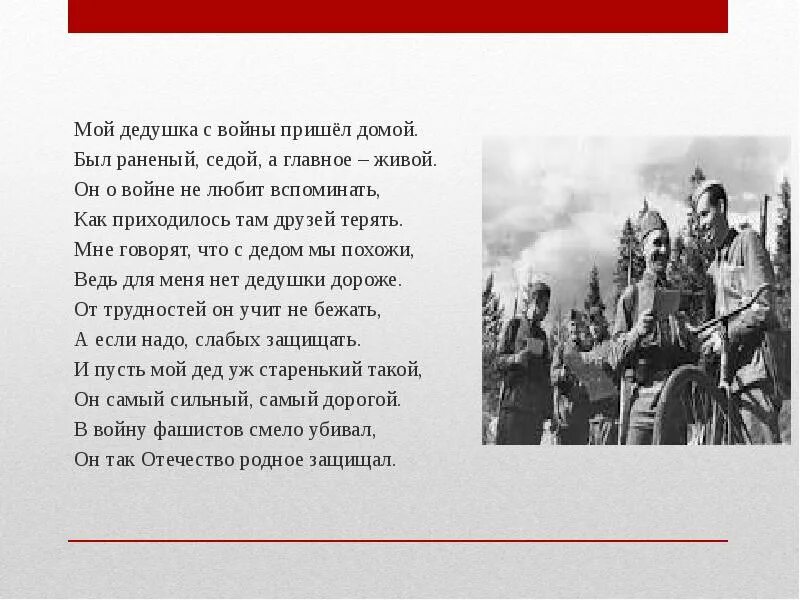 Мой дедушка с войны пришёл домой.
Был раненый, седой, а главное – живой.
Он о войне не любит вспоминать,
Как приходилось там друзей терять.
Мне говорят, что с дедом мы похожи,
Ведь для меня нет дедушки дороже.
От трудностей он учит не бежать,
А если надо, слабых защищать.
И пусть мой дед уж старенький такой,
Он самый сильный, самый дорогой.
В войну фашистов смело убивал,
Он так Отечество родное защищал.